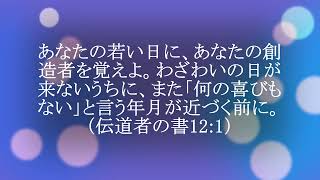 あなたの若い日に、あなたの創造者を覚えよ。わざわいの日が来ないうちに、また「何の喜びもない」と言う年月が近づく前に。
（伝道者の書12:1）